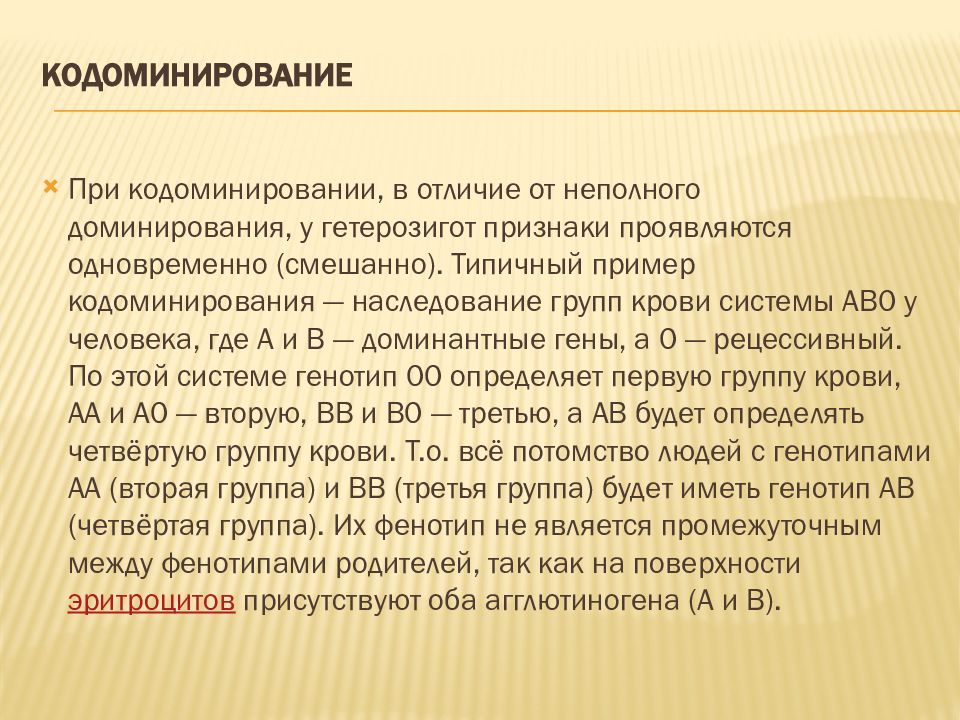 КОДОМИНИРОВАНИЕ

При кодоминировании, в отличие от неполного доминирования, у гетерозигот признаки проявляются одновременно (смешанно). Типичный пример кодоминирования — наследование групп крови системы АВ0 у человека, где А и В — доминантные гены, а 0 — рецессивный. По этой системе генотип 00 определяет первую группу крови, АА и А0 — вторую, ВВ и В0 — третью, а АВ будет определять четвёртую группу крови. Т.о. всё потомство людей с генотипами АА (вторая группа) и ВВ (третья группа) будет иметь генотип АВ (четвёртая группа). Их фенотип не является промежуточным между фенотипами родителей, так как на поверхности эритроцитов присутствуют оба агглютиногена (А и В).